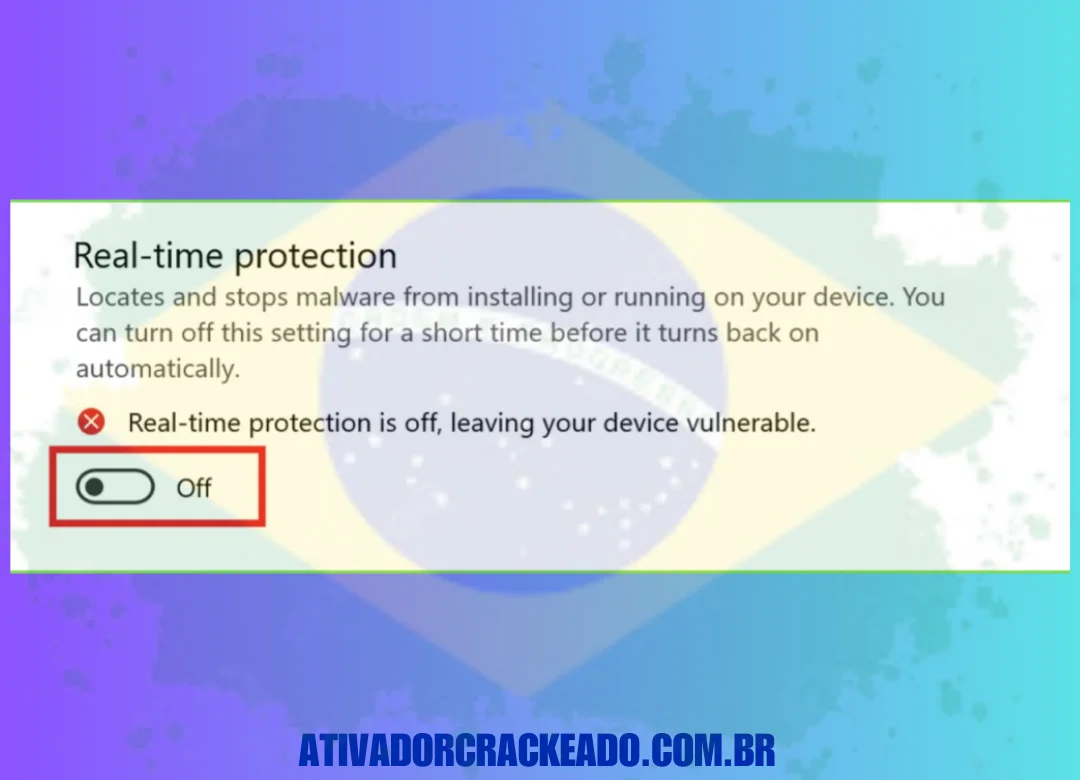 Real-time protection

Locates and stops malware from installing or running on your device. You can turn off this setting for a short time before it turns back on automatically.

Real-time protection is off, leaving your device vulnerable.

Off

ATIVADORCRACKEADO.COM.BR